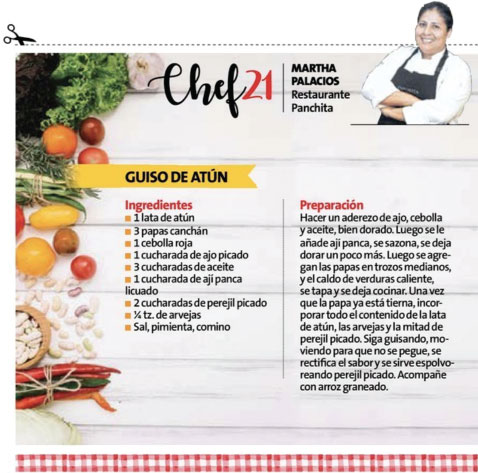 Chef21

MARTHA PALACIOS
Restaurante Panchita

GUISO DE ATÚN

Ingredientes
■ 1 lata de atún
■ 3 papas canchán
■ 1 cebolla roja
■ 1 cucharada de ajo picado
■ 3 cucharadas de aceite
■ 1 cucharada de ají panca licuado
■ 2 cucharadas de perejil picado
■ ¼ tz. de arvejas
■ Sal, pimienta, comino

Preparación
Hacer un aderezo de ajo, cebolla y aceite, bien dorado. Luego se le añade ají panca, se sazona, se deja dorar un poco más. Luego se agregan las papas en trozos medianos, y el caldo de verduras caliente, se tapa y se deja cocinar. Una vez que la papa ya está tierna, incorporar todo el contenido de la lata de atún, las arvejas y la mitad de perejil picado. Siga guisando, moviendo para que no se pegue, se rectifica el sabor y se sirve espolvoreando perejil picado. Acompañe con arroz graneado.